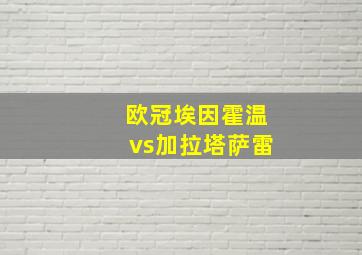 欧冠埃因霍温
vs加拉塔萨雷